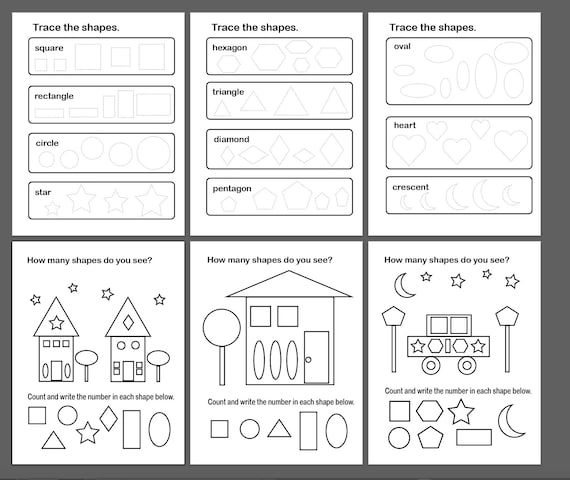 Trace the shapes.

square

rectangle

circle

star

Trace the shapes.

hexagon

triangle

diamond

pentagon

Trace the shapes.

oval

heart

crescent

How many shapes do you see?

Count and write the number in each shape below.

How many shapes do you see?

Count and write the number in each shape below.

How many shapes do you see?

Count and write the number in each shape below.